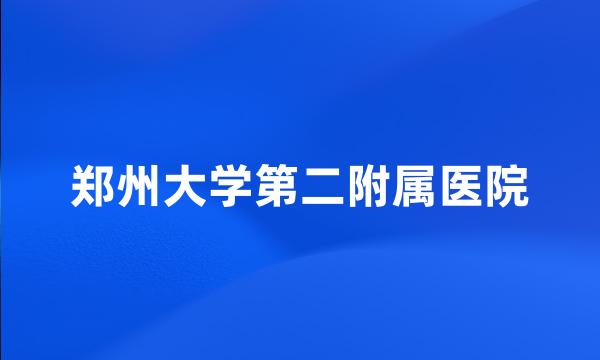 郑州大学第二附属医院